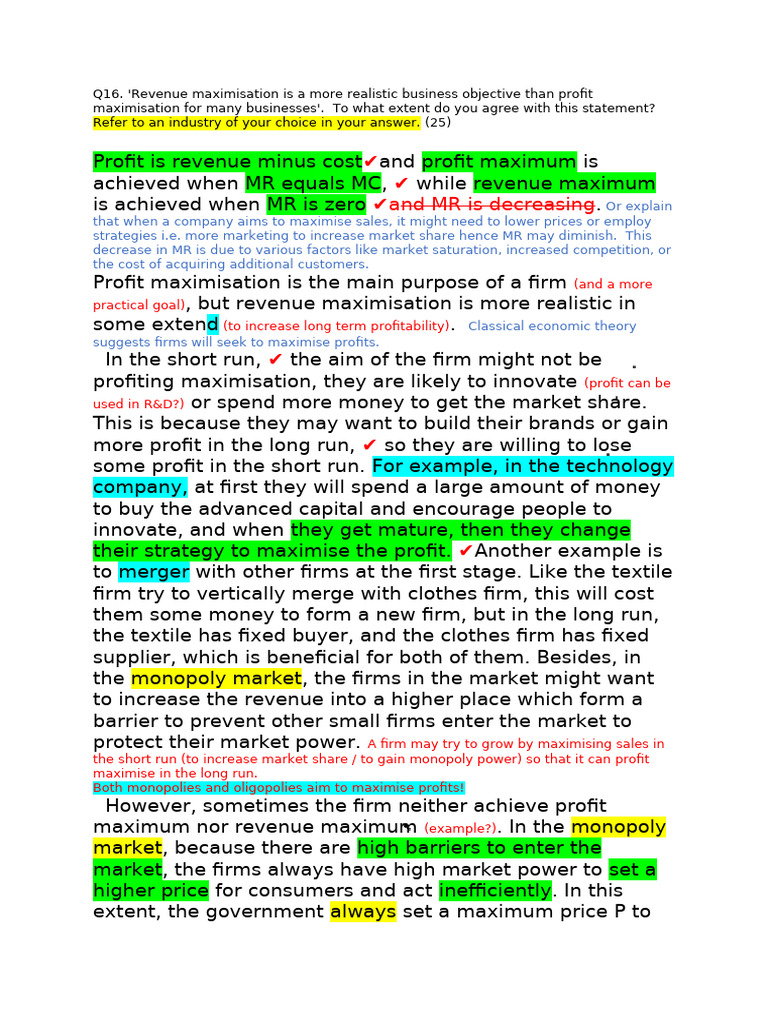 Q16. 'Revenue maximisation is a more realistic business objective than profit maximisation for many businesses'. To what extent do you agree with this statement? Refer to an industry of your choice in your answer. (25)

Profit is revenue minus cost✔and profit maximum is achieved when MR equals MC, ✔ while revenue maximum is achieved when MR is zero ✔and MR is decreasing. Or explain that when a company aims to maximise sales, it might need to lower prices or employ strategies i.e. more marketing to increase market share hence MR may diminish. This decrease in MR is due to various factors like market saturation, increased competition, or the cost of acquiring additional customers.

Profit maximisation is the main purpose of a firm (and a more practical goal), but revenue maximisation is more realistic in some extend (to increase long term profitability). Classical economic theory suggests firms will seek to maximise profits.

In the short run, ✔ the aim of the firm might not be profiting maximisation, they are likely to innovate (profit can be used in R&D?) or spend more money to get the market share. This is because they may want to build their brands or gain more profit in the long run, ✔ so they are willing to lose some profit in the short run. For example, in the technology company, at first they will spend a large amount of money to buy the advanced capital and encourage people to innovate, and when they get mature, then they change their strategy to maximise the profit. ✔Another example is to merger with other firms at the first stage. Like the textile firm try to vertically merge with clothes firm, this will cost them some money to form a new firm, but in the long run, the textile has fixed buyer, and the clothes firm has fixed supplier, which is beneficial for both of them. Besides, in the monopoly market, the firms in the market might want to increase the revenue into a higher place which form a barrier to prevent other small firms enter the market to protect their market power. A firm may try to grow by maximising sales in the short run (to increase market share / to gain monopoly power) so that it can profit maximise in the long run.
Both monopolies and oligopolies aim to maximise profits!

However, sometimes the firm neither achieve profit maximum nor revenue maximum (example?). In the monopoly market, because there are high barriers to enter the market, the firms always have high market power to set a higher price for consumers and act inefficiently. In this extent, the government always set a maximum price P to